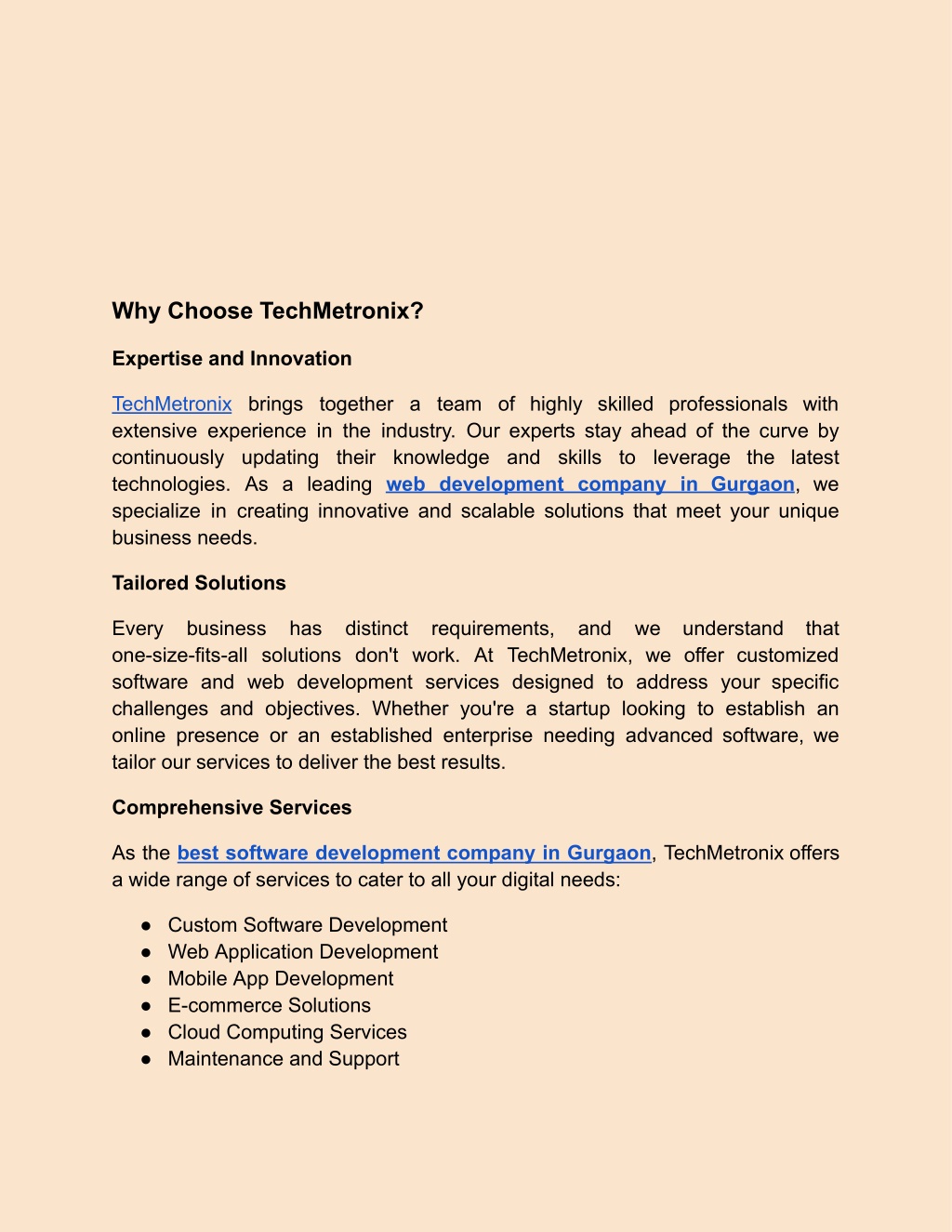 Why Choose TechMetronix?

Expertise and Innovation

TechMetronix brings together a team of highly skilled professionals with extensive experience in the industry. Our experts stay ahead of the curve by continuously updating their knowledge and skills to leverage the latest technologies. As a leading web development company in Gurgaon, we specialize in creating innovative and scalable solutions that meet your unique business needs.

Tailored Solutions

Every business has distinct requirements, and we understand that one-size-fits-all solutions don't work. At TechMetronix, we offer customized software and web development services designed to address your specific challenges and objectives. Whether you're a startup looking to establish an online presence or an established enterprise needing advanced software, we tailor our services to deliver the best results.

Comprehensive Services

As the best software development company in Gurgaon, TechMetronix offers a wide range of services to cater to all your digital needs:

● Custom Software Development
● Web Application Development
● Mobile App Development
● E-commerce Solutions
● Cloud Computing Services
● Maintenance and Support